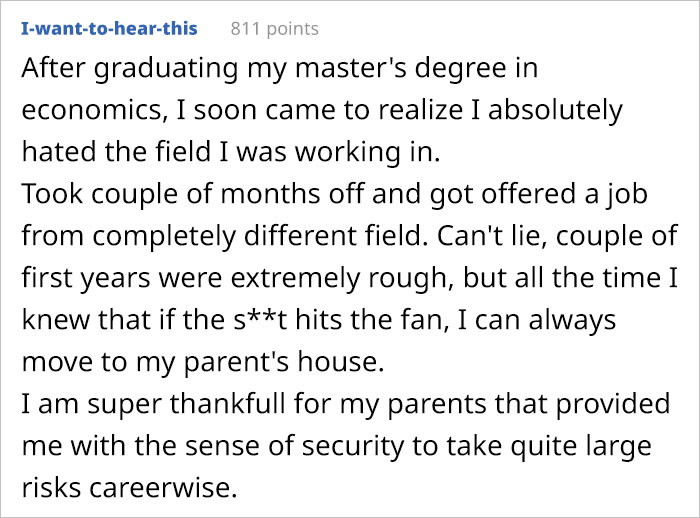 I-want-to-hear-this 811 points

After graduating my master's degree in economics, I soon came to realize I absolutely hated the field I was working in.
Took couple of months off and got offered a job from completely different field. Can't lie, couple of first years were extremely rough, but all the time I knew that if the s**t hits the fan, I can always move to my parent's house.
I am super thankfull for my parents that provided me with the sense of security to take quite large risks careerwise.